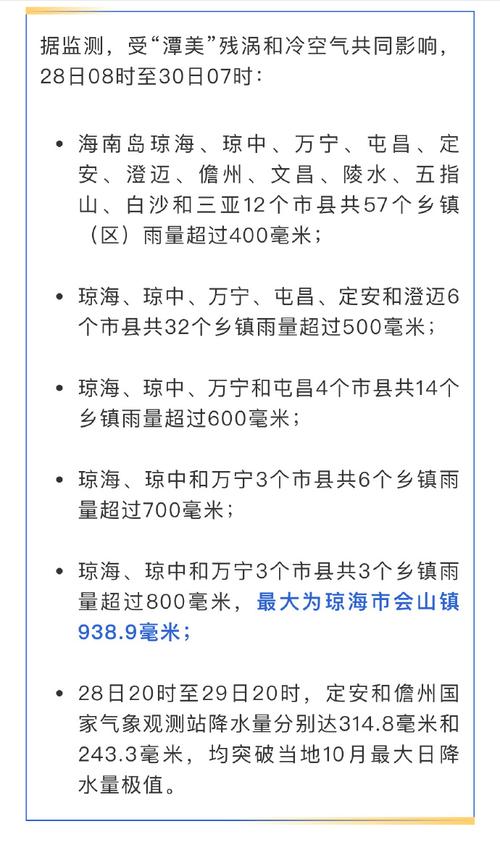 据监测，受“潭美”残涡和冷空气共同影响，28日08时至30日07时：

• 海南岛琼海、琼中、万宁、屯昌、定安、澄迈、儋州、文昌、陵水、五指山、白沙和三亚12个市县共57个乡镇（区）雨量超过400毫米；

• 琼海、琼中、万宁、屯昌、定安和澄迈6个市县共32个乡镇雨量超过500毫米；

• 琼海、琼中、万宁和屯昌4个市县共14个乡镇雨量超过600毫米；

• 琼海、琼中和万宁3个市县共6个乡镇雨量超过700毫米；

• 琼海、琼中和万宁3个市县共3个乡镇雨量超过800毫米，最大为琼海市会山镇938.9毫米；

• 28日20时至29日20时，定安和儋州国家气象观测站降水量分别达314.8毫米和243.3毫米，均突破当地10月最大日降水量极值。